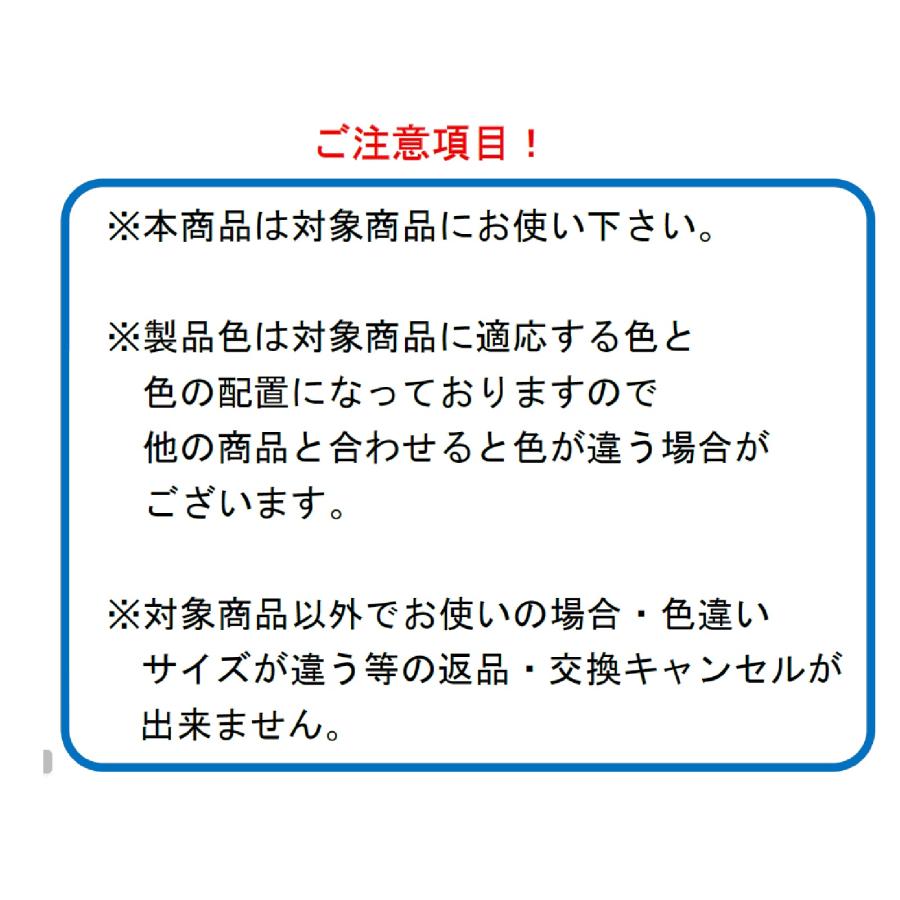 ご注意項目！

※本商品は対象商品にお使い下さい。

※製品色は対象商品に適応する色と色の配置になっておりますので他の商品と合わせると色が違う場合がございます。

※対象商品以外でお使いの場合・色違いサイズが違う等の返品・交換キャンセルが出来ません。